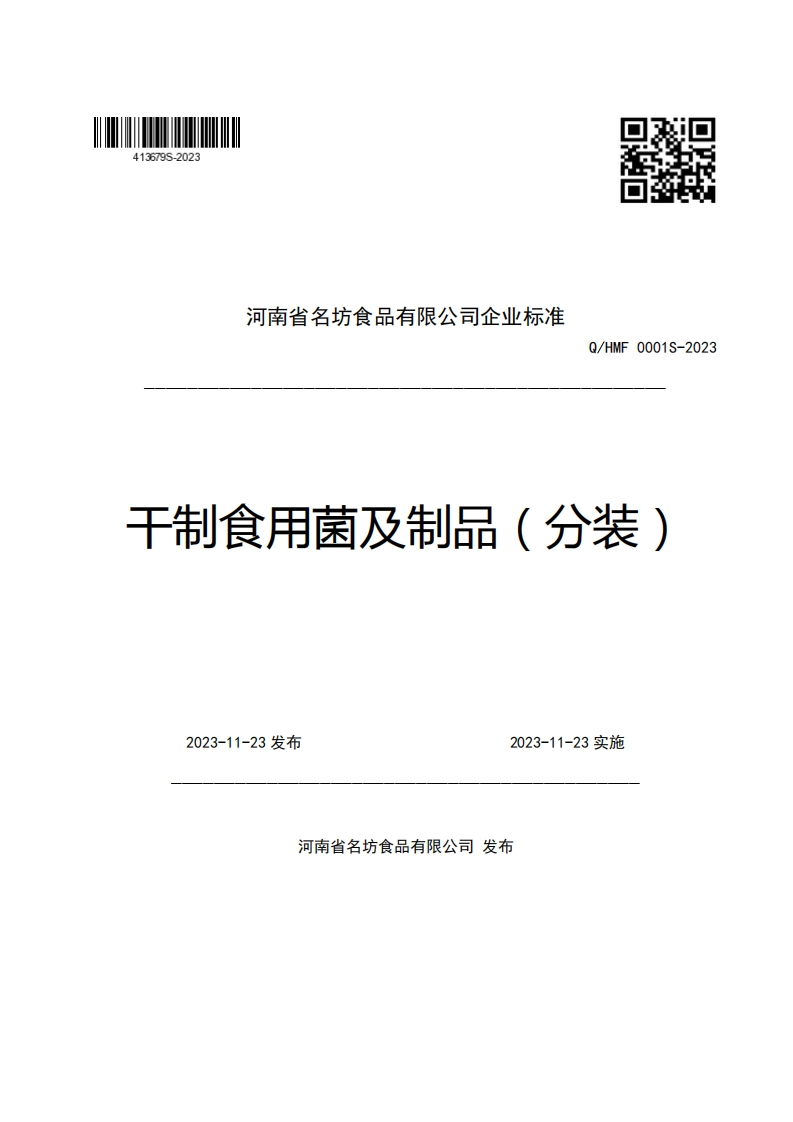 413679S-2023

河南省名坊食品有限公司企业标准

Q/HMF 0001S-2023

干制食用菌及制品（分装）

2023-11-23 发布

2023-11-23 实施

河南省名坊食品有限公司 发布